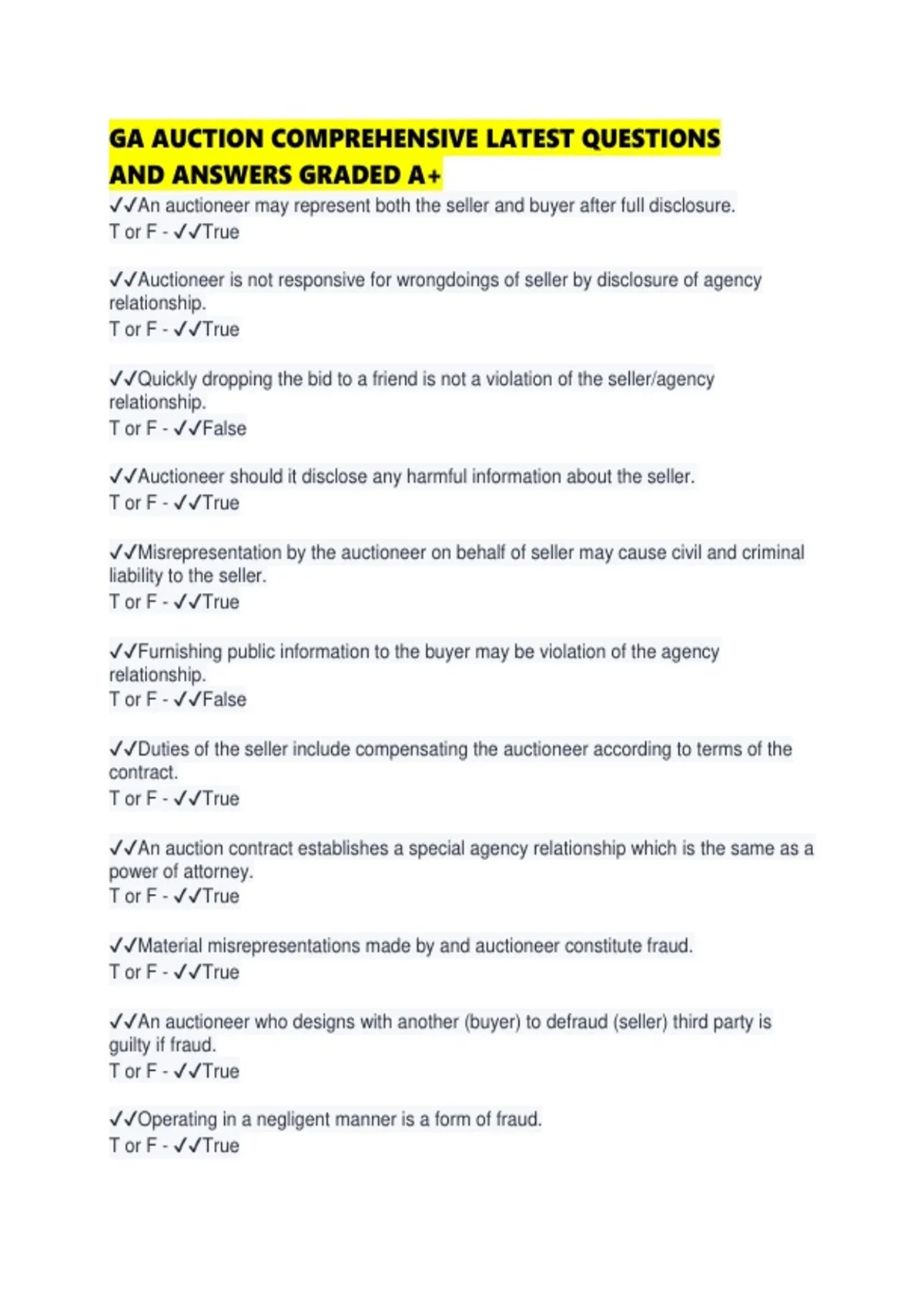 GA AUCTION COMPREHENSIVE LATEST QUESTIONS AND ANSWERS GRADED A+

✓✓An auctioneer may represent both the seller and buyer after full disclosure.
T or F - ✓✓True

✓✓Auctioneer is not responsive for wrongdoings of seller by disclosure of agency relationship.
T or F - ✓✓True

✓✓Quickly dropping the bid to a friend is not a violation of the seller/agency relationship.
T or F - ✓✓False

✓✓Auctioneer should it disclose any harmful information about the seller.
T or F - ✓✓True

✓✓Misrepresentation by the auctioneer on behalf of seller may cause civil and criminal liability to the seller.
T or F - ✓✓True

✓✓Furnishing public information to the buyer may be violation of the agency relationship.
T or F - ✓✓False

✓✓Duties of the seller include compensating the auctioneer according to terms of the contract.
T or F - ✓✓True

✓✓An auction contract establishes a special agency relationship which is the same as a power of attorney.
T or F - ✓✓True

✓✓Material misrepresentations made by and auctioneer constitute fraud.
T or F - ✓✓True

✓✓An auctioneer who designs with another (buyer) to defraud (seller) third party is guilty if fraud.
T or F - ✓✓True

✓✓Operating in a negligent manner is a form of fraud.
T or F - ✓✓True